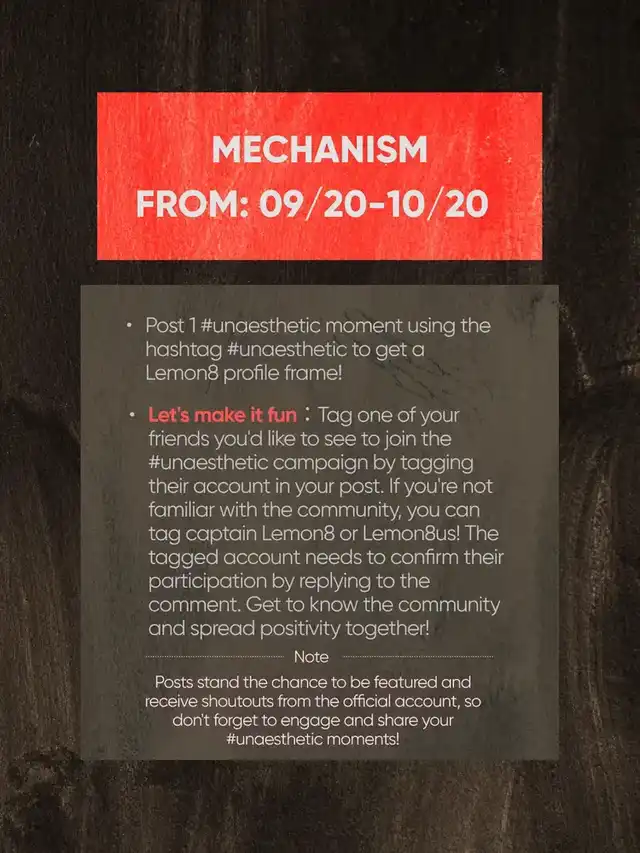 MECHANISM
FROM: 09/20-10/20

• Post 1 #unaesthetic moment using the hashtag #unaesthetic to get a Lemon8 profile frame!

• Let's make it fun：Tag one of your friends you'd like to see to join the #unaesthetic campaign by tagging their account in your post. If you're not familiar with the community, you can tag captain Lemon8 or Lemon8us! The tagged account needs to confirm their participation by replying to the comment. Get to know the community and spread positivity together!

Note

Posts stand the chance to be featured and receive shoutouts from the official account, so don't forget to engage and share your #unaesthetic moments!